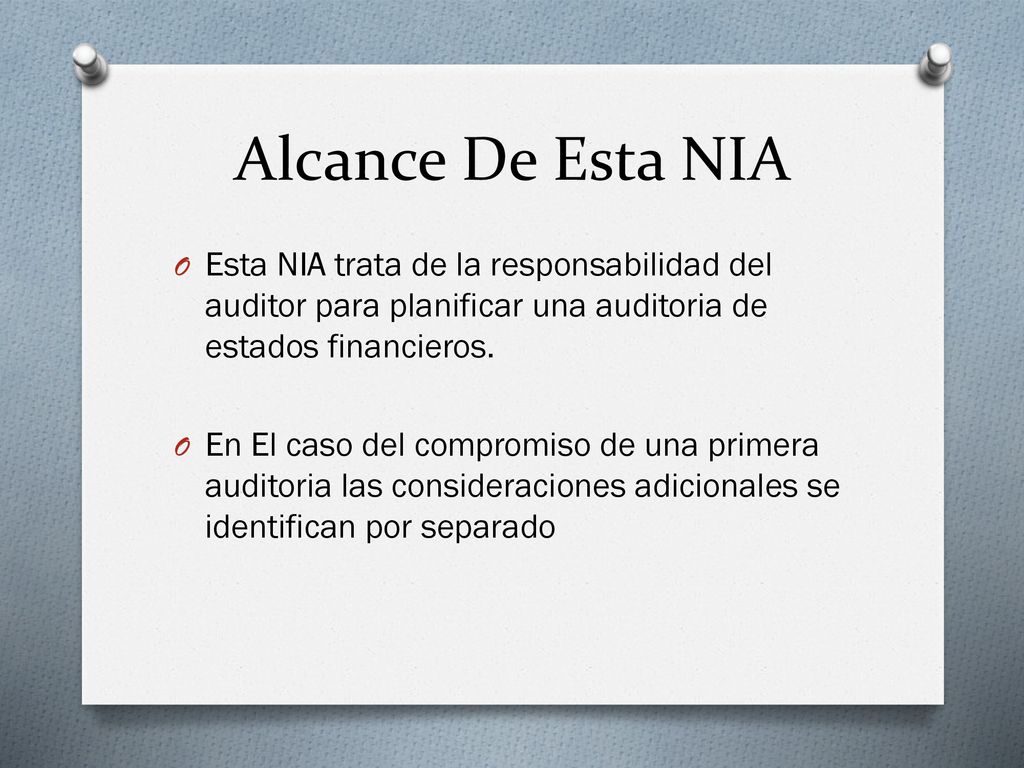 Alcance De Esta NIA

O Esta NIA trata de la responsabilidad del auditor para planificar una auditoria de estados financieros.

O En El caso del compromiso de una primera auditoria las consideraciones adicionales se identifican por separado